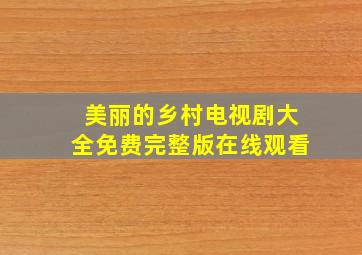 美丽的乡村电视剧大全免费完整版在线观看